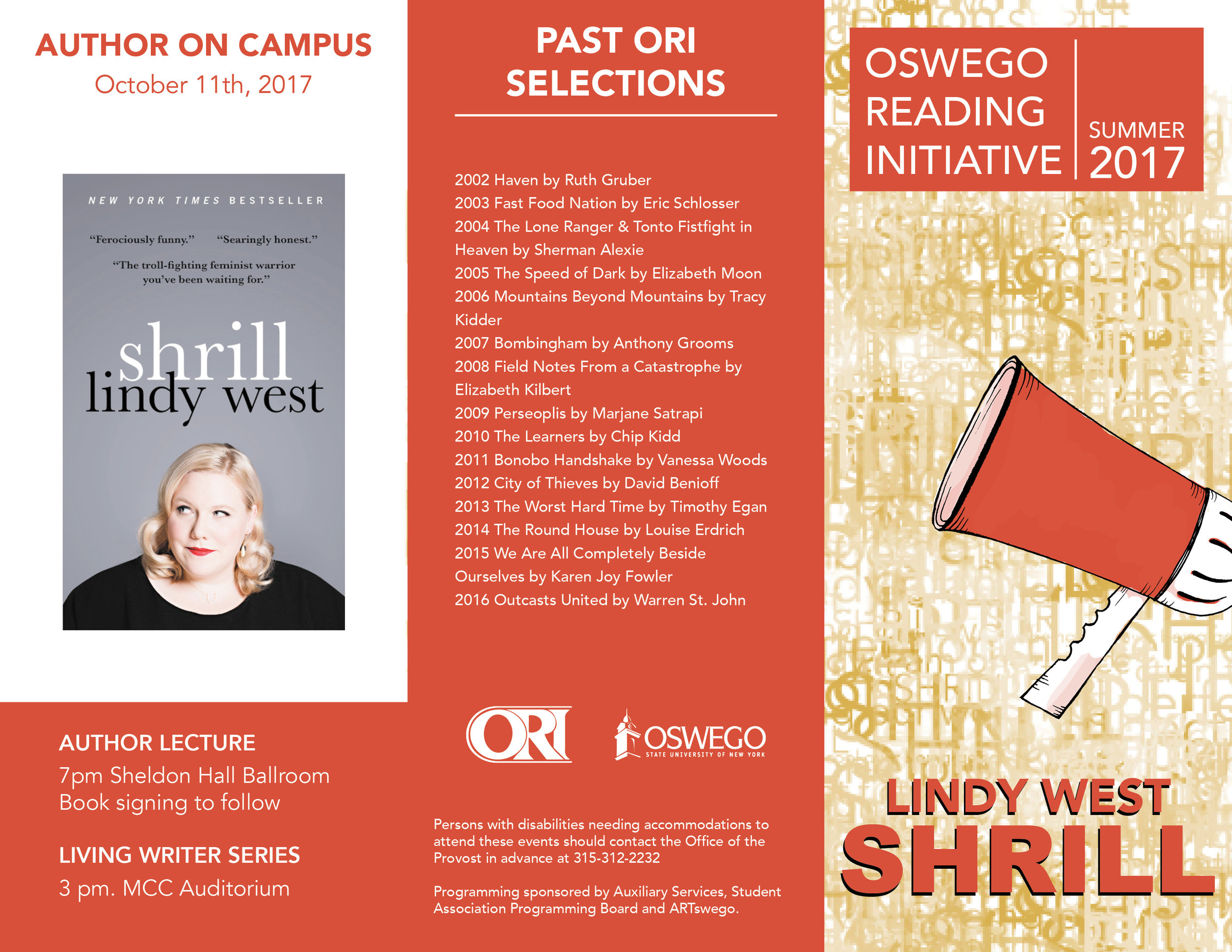 AUTHOR ON CAMPUS
October 11th, 2017

NEW YORK TIMES BESTSELLER

"Ferociously funny." "Searingly honest."

"The troll-fighting feminist warrior you've been waiting for."

shrill
lindy west

AUTHOR LECTURE
7pm Sheldon Hall Ballroom
Book signing to follow

LIVING WRITER SERIES
3 pm. MCC Auditorium

PAST ORI SELECTIONS

2002 Haven by Ruth Gruber
2003 Fast Food Nation by Eric Schlosser
2004 The Lone Ranger & Tonto Fistfight in Heaven by Sherman Alexie
2005 The Speed of Dark by Elizabeth Moon
2006 Mountains Beyond Mountains by Tracy Kidder
2007 Bombingham by Anthony Grooms
2008 Field Notes From a Catastrophe by Elizabeth Kilbert
2009 Perseoplis by Marjane Satrapi
2010 The Learners by Chip Kidd
2011 Bonobo Handshake by Vanessa Woods
2012 City of Thieves by David Benioff
2013 The Worst Hard Time by Timothy Egan
2014 The Round House by Louise Erdrich
2015 We Are All Completely Beside Ourselves by Karen Joy Fowler
2016 Outcasts United by Warren St. John

ORI

OSWEGO
STATE UNIVERSITY OF NEW YORK

Persons with disabilities needing accommodations to attend these events should contact the Office of the Provost in advance at 315-312-2232

Programming sponsored by Auxiliary Services, Student Association Programming Board and ARTswego.

OSWEGO READING INITIATIVE
SUMMER 2017

LINDY WEST
SHRILL